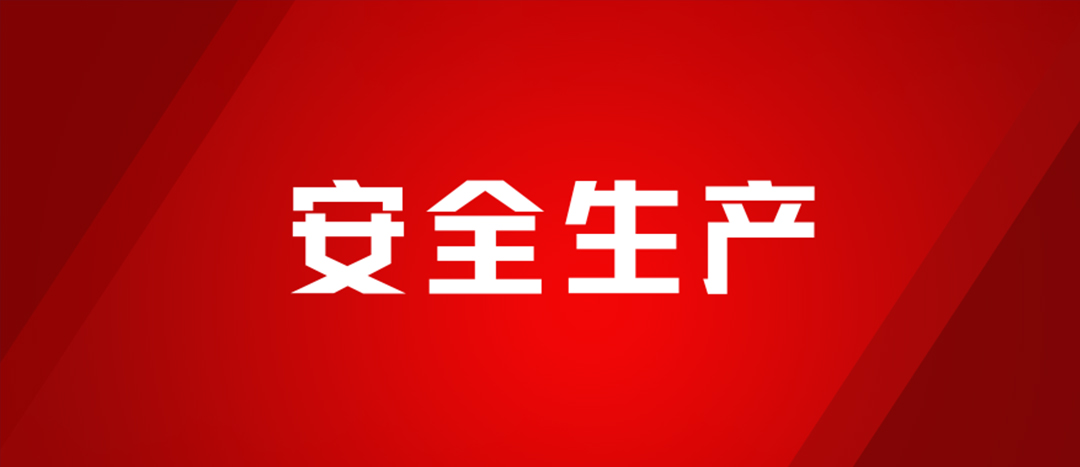 安全生产